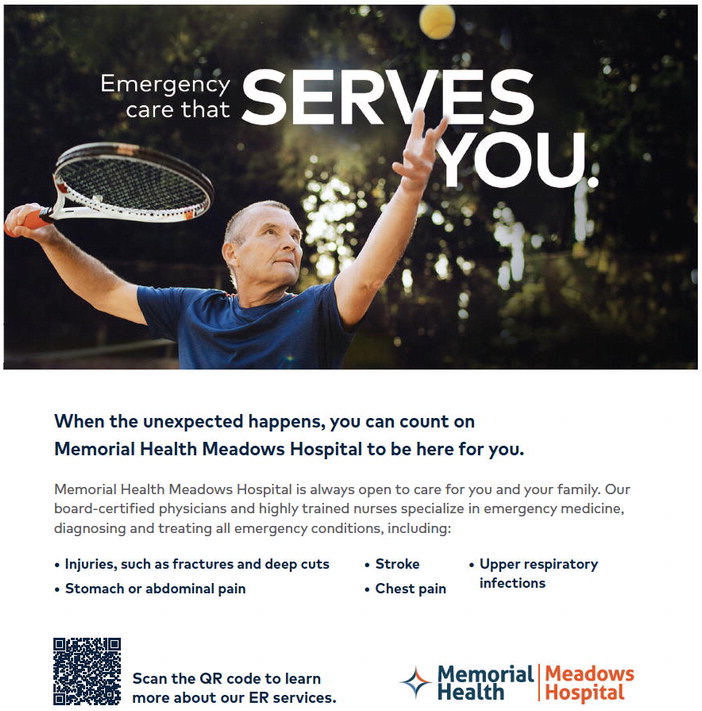 Emergency care that SERVES YOU.

When the unexpected happens, you can count on Memorial Health Meadows Hospital to be here for you.

Memorial Health Meadows Hospital is always open to care for you and your family. Our board-certified physicians and highly trained nurses specialize in emergency medicine, diagnosing and treating all emergency conditions, including:

• Injuries, such as fractures and deep cuts
• Stomach or abdominal pain

• Stroke
• Chest pain

• Upper respiratory infections

Scan the QR code to learn more about our ER services.

Memorial Health
Meadows Hospital